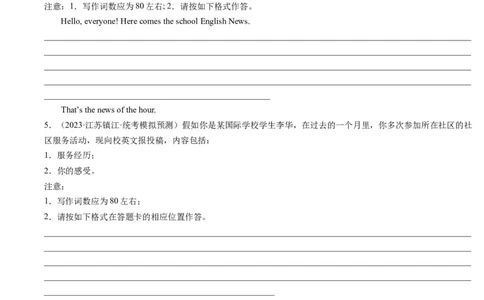 注意：1．写作词数应为 80 左右；2．请按如下格式作答。

Hello, everyone! Here comes the school English News.

That's the news of the hour.

5．（2023·江苏镇江·统考模拟预测）假如你是某国际学校学生李华，在过去的一个月里，你多次参加所在社区的社区服务活动，现向校英文报投稿，内容包括：

1．服务经历；

2．你的感受。

注意：

1．写作词数应为 80 左右；

2．请按如下格式在答题卡的相应位置作答。